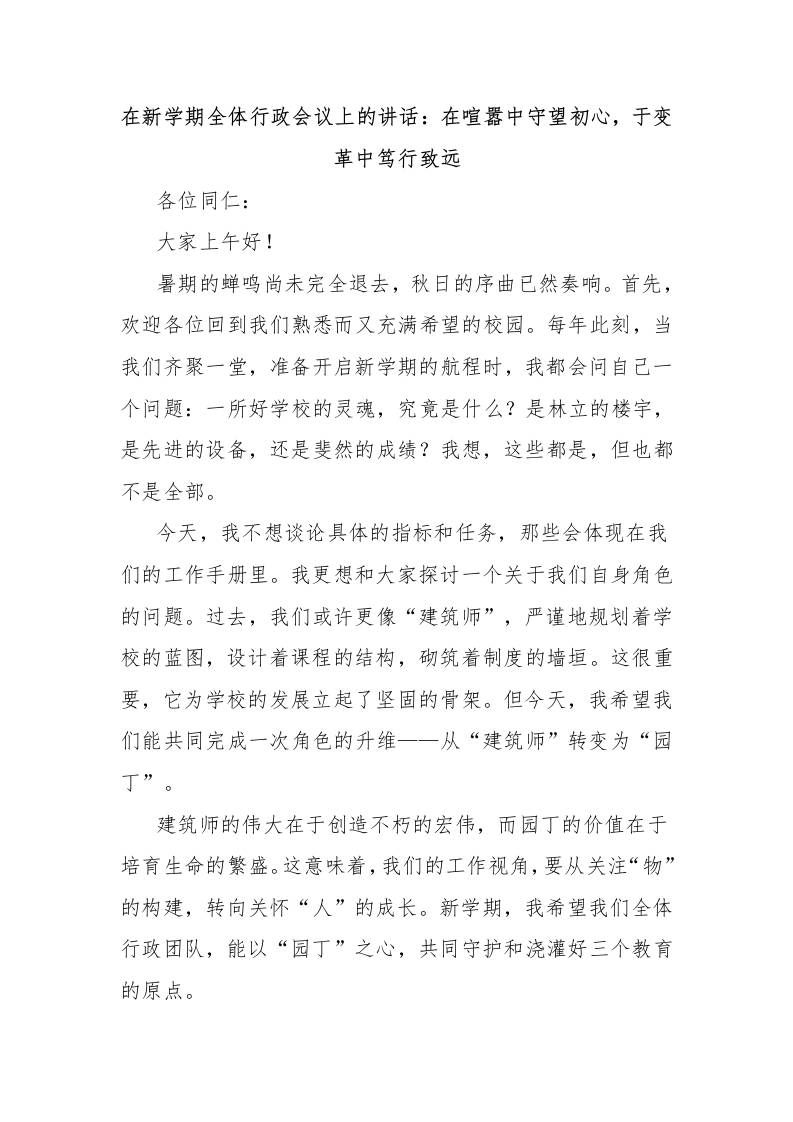 在新学期全体行政会议上的讲话：在喧嚣中守望初心，于变革中笃行致远

各位同仁：

大家上午好！

暑期的蝉鸣尚未完全退去，秋日的序曲已然奏响。首先，欢迎各位回到我们熟悉而又充满希望的校园。每年此刻，当我们齐聚一堂，准备开启新学期的航程时，我都会问自己一个问题：一所好学校的灵魂，究竟是什么？是林立的楼宇，是先进的设备，还是斐然的成绩？我想，这些都是，但也都不是全部。

今天，我不想谈论具体的指标和任务，那些会体现在我们的工作手册里。我更想和大家探讨一个关于我们自身角色的问题。过去，我们或许更像“建筑师”，严谨地规划着学校的蓝图，设计着课程的结构，砌筑着制度的墙垣。这很重要，它为学校的发展立起了坚固的骨架。但今天，我希望我们能共同完成一次角色的升维——从“建筑师”转变为“园丁”。

建筑师的伟大在于创造不朽的宏伟，而园丁的价值在于培育生命的繁盛。这意味着，我们的工作视角，要从关注“物”的构建，转向关怀“人”的成长。新学期，我希望我们全体行政团队，能以“园丁”之心，共同守护和浇灌好三个教育的原点。